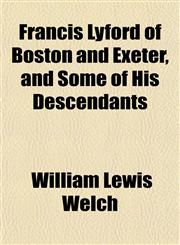 Francis Lyford of Boston and Exeter, and Some of His Descendants

William Lewis Welch